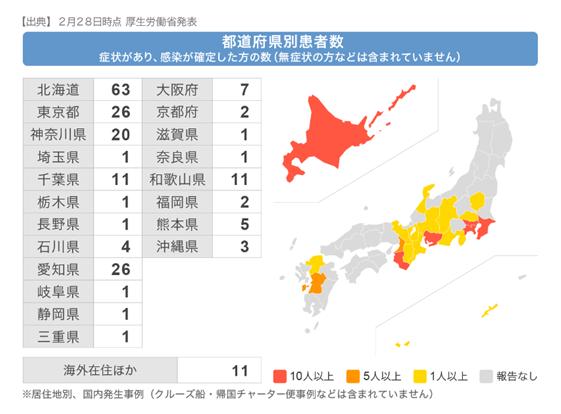 【出典】 2月28日時点 厚生労働省発表

都道府県別患者数
症状があり、感染が確定した方の数（無症状の方などは含まれていません）

| 北海道 | 63 | 大阪府 | 7 |
|---|---|---|---|
| 東京都 | 26 | 京都府 | 2 |
| 神奈川県 | 20 | 滋賀県 | 1 |
| 埼玉県 | 1 | 奈良県 | 1 |
| 千葉県 | 11 | 和歌山県 | 11 |
| 栃木県 | 1 | 福岡県 | 2 |
| 長野県 | 1 | 熊本県 | 5 |
| 石川県 | 4 | 沖縄県 | 3 |
| 愛知県 | 26 | | |
| 岐阜県 | 1 | | |
| 静岡県 | 1 | | |
| 三重県 | 1 | | |

| 海外在住ほか | 11 |
|---|---|

10人以上 5人以上 1人以上 報告なし

※居住地別、国内発生事例（クルーズ船・帰国チャーター便事例などは含まれていません）